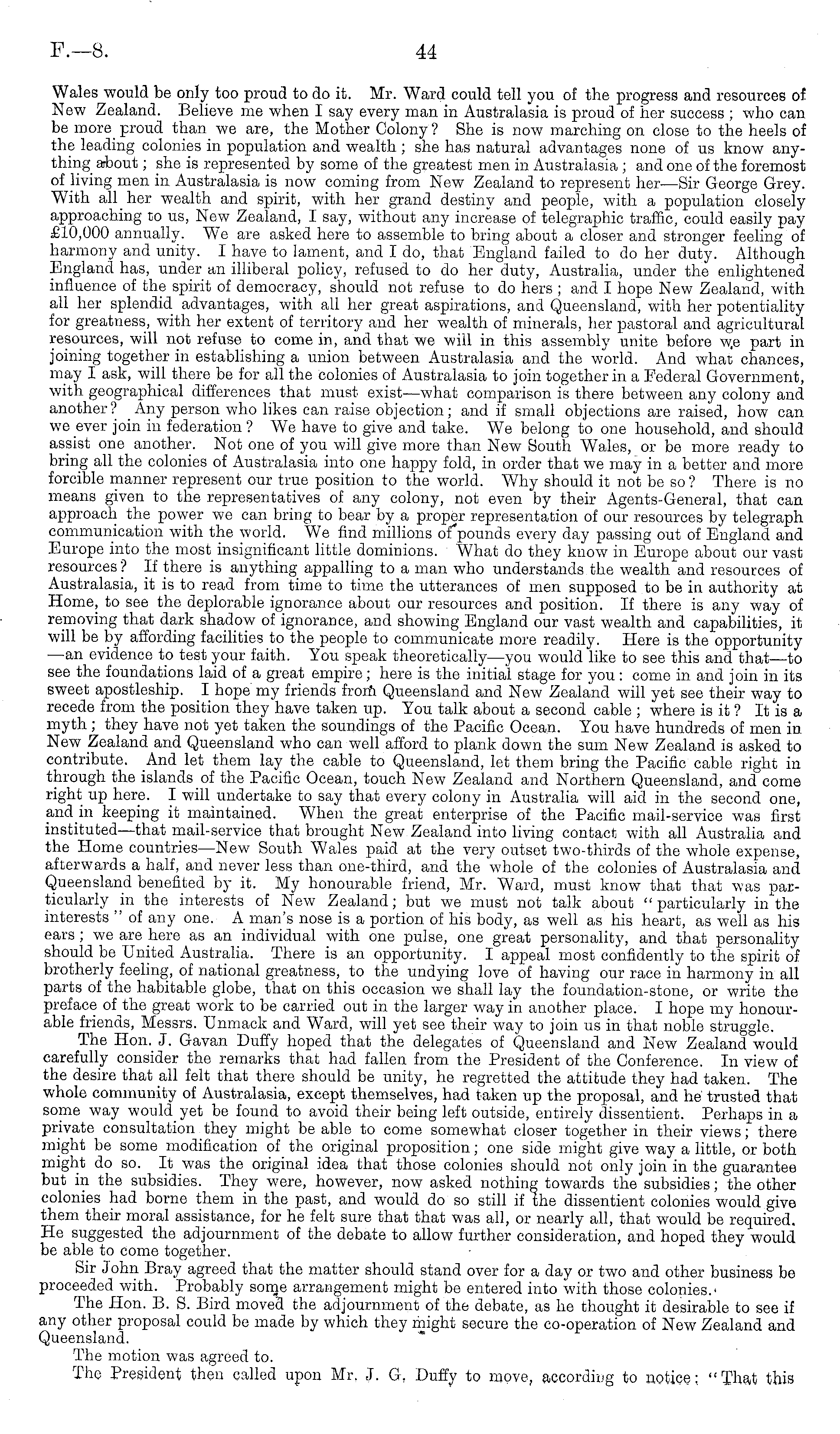 F.—8. 44

Wales would be only too proud to do it. Mr. Ward could tell you of the progress and resources of New Zealand. Believe me when I say every man in Australasia is proud of her success; who can be more proud than we are, the Mother Colony? She is now marching on close to the heels of the leading colonies in population and wealth; she has natural advantages none of us know anything about; she is represented by some of the greatest men in Australasia; and one of the foremost of living men in Australasia is now coming from New Zealand to represent her—Sir George Grey. With all her wealth and spirit, with her grand destiny and people, with a population closely approaching to us, New Zealand, I say, without any increase of telegraphic traffic, could easily pay £10,000 annually. We are asked here to assemble to bring about a closer and stronger feeling of harmony and unity. I have to lament, and I do, that England failed to do her duty. Although England has, under an illiberal policy, refused to do her duty, Australia, under the enlightened influence of the spirit of democracy, should not refuse to do hers; and I hope New Zealand, with all her splendid advantages, with all her great aspirations, and Queensland, with her potentiality for greatness, with her extent of territory and her wealth of minerals, her pastoral and agricultural resources, will not refuse to come in, and that we will in this assembly unite before we part in joining together in establishing a union between Australasia and the world. And what chances, may I ask, will there be for all the colonies of Australasia to join together in a Federal Government, with geographical differences that must exist—what comparison is there between any colony and another? Any person who likes can raise objection; and if small objections are raised, how can we ever join in federation? We have to give and take. We belong to one household, and should assist one another. Not one of you will give more than New South Wales, or be more ready to bring all the colonies of Australasia into one happy fold, in order that we may in a better and more forcible manner represent our true position to the world. Why should it not be so? There is no means given to the representatives of any colony, not even by their Agents-General, that can approach the power we can bring to bear by a proper representation of our resources by telegraph communication with the world. We find millions of pounds every day passing out of England and Europe into the most insignificant little dominions. What do they know in Europe about our vast resources? If there is anything appalling to a man who understands the wealth and resources of Australasia, it is to read from time to time the utterances of men supposed to be in authority at Home, to see the deplorable ignorance about our resources and position. If there is any way of removing that dark shadow of ignorance, and showing England our vast wealth and capabilities, it will be by affording facilities to the people to communicate more readily. Here is the opportunity—an evidence to test your faith. You speak theoretically—you would like to see this and that—to see the foundations laid of a great empire; here is the initial stage for you: come in and join in its sweet apostleship. I hope my friends from Queensland and New Zealand will yet see their way to recede from the position they have taken up. You talk about a second cable; where is it? It is a myth; they have not yet taken the soundings of the Pacific Ocean. You have hundreds of men in New Zealand and Queensland who can well afford to plank down the sum New Zealand is asked to contribute. And let them lay the cable to Queensland, let them bring the Pacific cable right in through the islands of the Pacific Ocean, touch New Zealand and Northern Queensland, and come right up here. I will undertake to say that every colony in Australia will aid in the second one, and in keeping it maintained. When the great enterprise of the Pacific mail-service was first instituted—that mail-service that brought New Zealand into living contact with all Australia and the Home countries—New South Wales paid at the very outset two-thirds of the whole expense, afterwards a half, and never less than one-third, and the whole of the colonies of Australasia and Queensland benefited by it. My honourable friend, Mr. Ward, must know that that was particularly in the interests of New Zealand; but we must not talk about "particularly in the interests" of any one. A man's nose is a portion of his body, as well as his heart, as well as his ears; we are here as an individual with one pulse, one great personality, and that personality should be United Australia. There is an opportunity. I appeal most confidently to the spirit of brotherly feeling, of national greatness, to the undying love of having our race in harmony in all parts of the habitable globe, that on this occasion we shall lay the foundation-stone, or write the preface of the great work to be carried out in the larger way in another place. I hope my honourable friends, Messrs. Unmack and Ward, will yet see their way to join us in that noble struggle.

The Hon. J. Gavan Duffy hoped that the delegates of Queensland and New Zealand would carefully consider the remarks that had fallen from the President of the Conference. In view of the desire that all felt that there should be unity, he regretted the attitude they had taken. The whole community of Australasia, except themselves, had taken up the proposal, and he trusted that some way would yet be found to avoid their being left outside, entirely dissentient. Perhaps in a private consultation they might be able to come somewhat closer together in their views; there might be some modification of the original proposition; one side might give way a little, or both might do so. It was the original idea that those colonies should not only join in the guarantee but in the subsidies. They were, however, now asked nothing towards the subsidies; the other colonies had borne them in the past, and would do so still if the dissentient colonies would give them their moral assistance, for he felt sure that that was all, or nearly all, that would be required. He suggested the adjournment of the debate to allow further consideration, and hoped they would be able to come together.

Sir John Bray agreed that the matter should stand over for a day or two and other business be proceeded with. Probably some arrangement might be entered into with those colonies.

The Hon. B. S. Bird moved the adjournment of the debate, as he thought it desirable to see if any other proposal could be made by which they might secure the co-operation of New Zealand and Queensland.

The motion was agreed to.

The President then called upon Mr. J. G. Duffy to move, according to notice: "That this